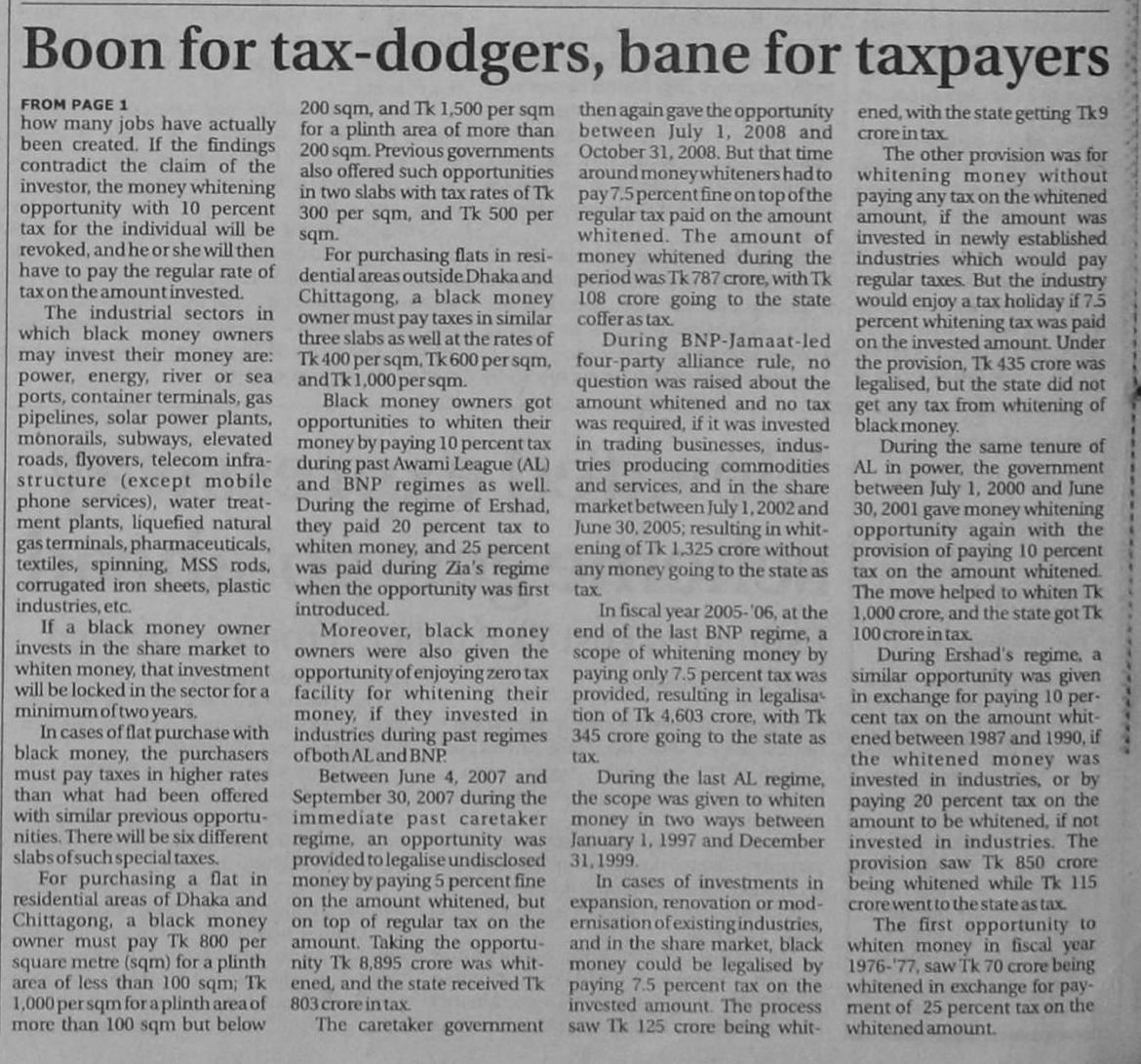 Boon for tax-dodgers, bane for taxpayers

FROM PAGE 1
how many jobs have actually been created. If the findings contradict the claim of the investor, the money whitening opportunity with 10 percent tax for the individual will be revoked, and he or she will then have to pay the regular rate of tax on the amount invested.

The industrial sectors in which black money owners may invest their money are: power, energy, river or sea ports, container terminals, gas pipelines, solar power plants, monorails, subways, elevated roads, flyovers, telecom infrastructure (except mobile phone services), water treatment plants, liquefied natural gas terminals, pharmaceuticals, textiles, spinning, MSS rods, corrugated iron sheets, plastic industries, etc.

If a black money owner invests in the share market to whiten money, that investment will be locked in the sector for a minimum of two years.

In cases of flat purchase with black money, the purchasers must pay taxes in higher rates than what had been offered with similar previous opportunities. There will be six different slabs of such special taxes.

For purchasing a flat in residential areas of Dhaka and Chittagong, a black money owner must pay Tk 800 per square metre (sqm) for a plinth area of less than 100 sqm; Tk 1,000 per sqm for a plinth area of more than 100 sqm but below 200 sqm, and Tk 1,500 per sqm for a plinth area of more than 200 sqm. Previous governments also offered such opportunities in two slabs with tax rates of Tk 300 per sqm, and Tk 500 per sqm.

For purchasing flats in residential areas outside Dhaka and Chittagong, a black money owner must pay taxes in similar three slabs as well at the rates of Tk 400 per sqm, Tk 600 per sqm, and Tk 1,000 per sqm.

Black money owners got opportunities to whiten their money by paying 10 percent tax during past Awami League (AL) and BNP regimes as well. During the regime of Ershad, they paid 20 percent tax to whiten money, and 25 percent was paid during Zia's regime when the opportunity was first introduced.

Moreover, black money owners were also given the opportunity of enjoying zero tax facility for whitening their money, if they invested in industries during past regimes of both AL and BNP.

Between June 4, 2007 and September 30, 2007 during the immediate past caretaker regime, an opportunity was provided to legalise undisclosed money by paying 5 percent fine on the amount whitened, but on top of regular tax on the amount. Taking the opportunity Tk 8,895 crore was whitened, and the state received Tk 803 crore in tax.

The caretaker government then again gave the opportunity between July 1, 2008 and October 31, 2008. But that time around money whiteners had to pay 7.5 percent fine on top of the regular tax paid on the amount whitened. The amount of money whitened during the period was Tk 787 crore, with Tk 108 crore going to the state coffer as tax.

During BNP-Jamaat-led four-party alliance rule, no question was raised about the amount whitened and no tax was required, if it was invested in trading businesses, industries producing commodities and services, and in the share market between July 1, 2002 and June 30, 2005; resulting in whitening of Tk 1,325 crore without any money going to the state as tax.

In fiscal year 2005-'06, at the end of the last BNP regime, a scope of whitening money by paying only 7.5 percent tax was provided, resulting in legalisation of Tk 4,603 crore, with Tk 345 crore going to the state as tax.

During the last AL regime, the scope was given to whiten money in two ways between January 1, 1997 and December 31, 1999.

In cases of investments in expansion, renovation or modernisation of existing industries, and in the share market, black money could be legalised by paying 7.5 percent tax on the invested amount. The process saw Tk 125 crore being whitened, with the state getting Tk 9 crore in tax.

The other provision was for whitening money without paying any tax on the whitened amount, if the amount was invested in newly established industries which would pay regular taxes. But the industry would enjoy a tax holiday if 7.5 percent whitening tax was paid on the invested amount. Under the provision, Tk 435 crore was legalised, but the state did not get any tax from whitening of black money.

During the same tenure of AL in power, the government between July 1, 2000 and June 30, 2001 gave money whitening opportunity again with the provision of paying 10 percent tax on the amount whitened. The move helped to whiten Tk 1,000 crore, and the state got Tk 100 crore in tax.

During Ershad's regime, a similar opportunity was given in exchange for paying 10 percent tax on the amount whitened between 1987 and 1990, if the whitened money was invested in industries, or by paying 20 percent tax on the amount to be whitened, if not invested in industries. The provision saw Tk 850 crore being whitened while Tk 115 crore went to the state as tax.

The first opportunity to whiten money in fiscal year 1976-'77, saw Tk 70 crore being whitened in exchange for payment of 25 percent tax on the whitened amount.